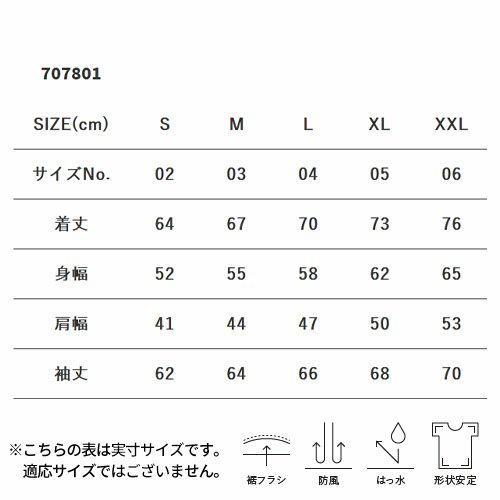 707801

| SIZE(cm) | S | M | L | XL | XXL |
|---|---|---|---|---|---|
| サイズNo. | 02 | 03 | 04 | 05 | 06 |
| 着丈 | 64 | 67 | 70 | 73 | 76 |
| 身幅 | 52 | 55 | 58 | 62 | 65 |
| 肩幅 | 41 | 44 | 47 | 50 | 53 |
| 袖丈 | 62 | 64 | 66 | 68 | 70 |

※こちらの表は実寸サイズです。
適応サイズではございません。

裾フラシ

防風

はっ水

形状安定